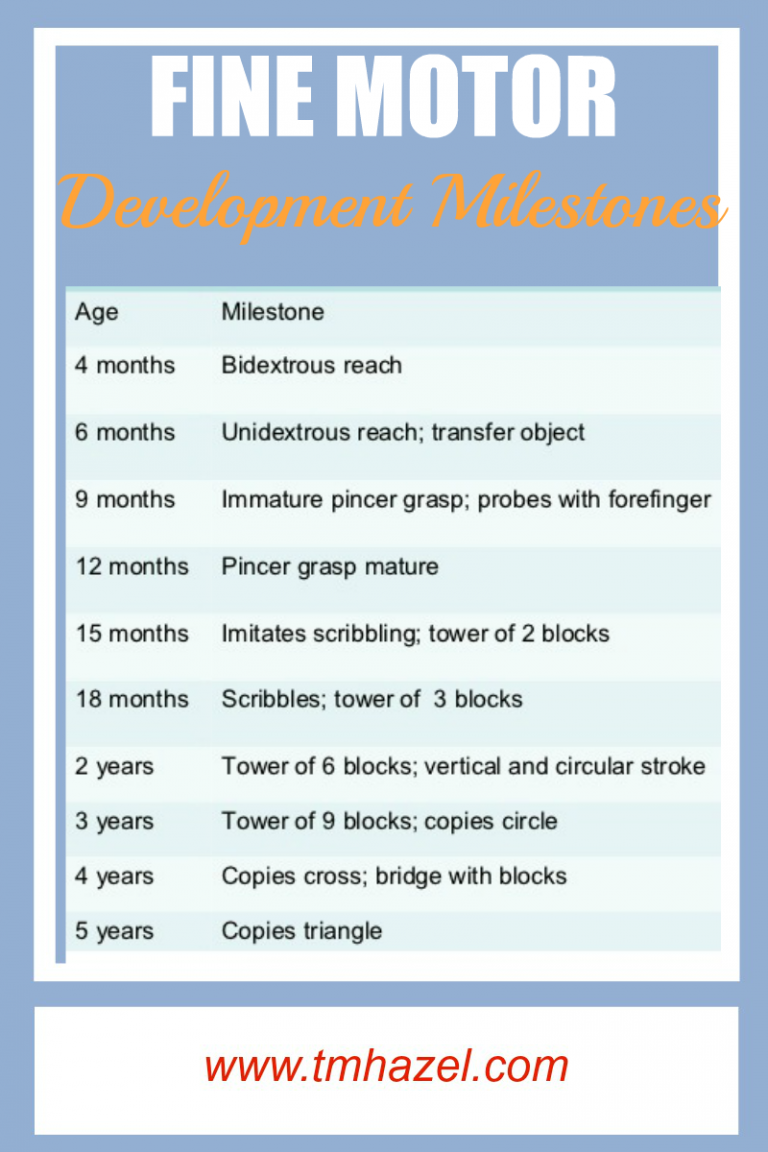 FINE MOTOR
Development Milestones

| Age | Milestone |
|---|---|
| 4 months | Bidextrous reach |
| 6 months | Unidextrous reach; transfer object |
| 9 months | Immature pincer grasp; probes with forefinger |
| 12 months | Pincer grasp mature |
| 15 months | Imitates scribbling; tower of 2 blocks |
| 18 months | Scribbles; tower of 3 blocks |
| 2 years | Tower of 6 blocks; vertical and circular stroke |
| 3 years | Tower of 9 blocks; copies circle |
| 4 years | Copies cross; bridge with blocks |
| 5 years | Copies triangle |

www.tmhazel.com